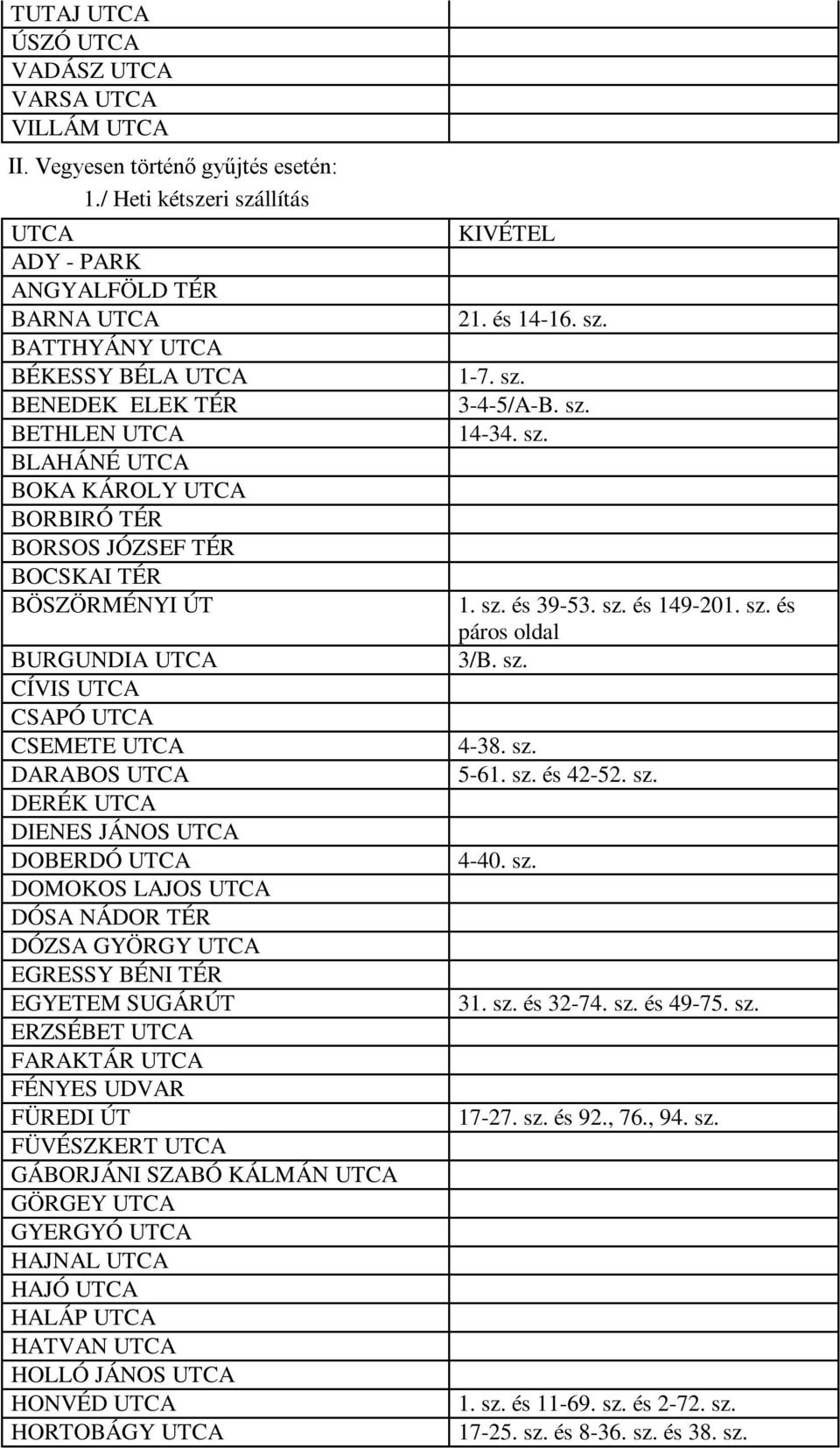 | | |
|---|---|
| TUTAJ UTCA | |
| ÚSZÓ UTCA | |
| VADÁSZ UTCA | |
| VARSA UTCA | |
| VILLÁM UTCA | |

II. Vegyesen történő gyűjtés esetén:
1./ Heti kétszeri szállítás

| UTCA | KIVÉTEL |
|---|---|
| ADY - PARK | |
| ANGYALFÖLD TÉR | |
| BARNA UTCA | 21. és 14-16. sz. |
| BATTHYÁNY UTCA | |
| BÉKESSY BÉLA UTCA | 1-7. sz. |
| BENEDEK ELEK TÉR | 3-4-5/A-B. sz. |
| BETHLEN UTCA | 14-34. sz. |
| BLAHÁNÉ UTCA | |
| BOKA KÁROLY UTCA | |
| BORBIRÓ TÉR | |
| BORSOS JÓZSEF TÉR | |
| BOCSKAI TÉR | |
| BÖSZÖRMÉNYI ÚT | 1. sz. és 39-53. sz. és 149-201. sz. és páros oldal |
| BURGUNDIA UTCA | 3/B. sz. |
| CÍVIS UTCA | |
| CSAPÓ UTCA | |
| CSEMETE UTCA | 4-38. sz. |
| DARABOS UTCA | 5-61. sz. és 42-52. sz. |
| DERÉK UTCA | |
| DIENES JÁNOS UTCA | |
| DOBERDÓ UTCA | 4-40. sz. |
| DOMOKOS LAJOS UTCA | |
| DÓSA NÁDOR TÉR | |
| DÓZSA GYÖRGY UTCA | |
| EGRESSY BÉNI TÉR | |
| EGYETEM SUGÁRÚT | 31. sz. és 32-74. sz. és 49-75. sz. |
| ERZSÉBET UTCA | |
| FARAKTÁR UTCA | |
| FÉNYES UDVAR | |
| FÜREDI ÚT | 17-27. sz. és 92., 76., 94. sz. |
| FÜVÉSZKERT UTCA | |
| GÁBORJÁNI SZABÓ KÁLMÁN UTCA | |
| GÖRGEY UTCA | |
| GYERGYÓ UTCA | |
| HAJNAL UTCA | |
| HAJÓ UTCA | |
| HALÁP UTCA | |
| HATVAN UTCA | |
| HOLLÓ JÁNOS UTCA | |
| HONVÉD UTCA | 1. sz. és 11-69. sz. és 2-72. sz. |
| HORTOBÁGY UTCA | 17-25. sz. és 8-36. sz. és 38. sz. |